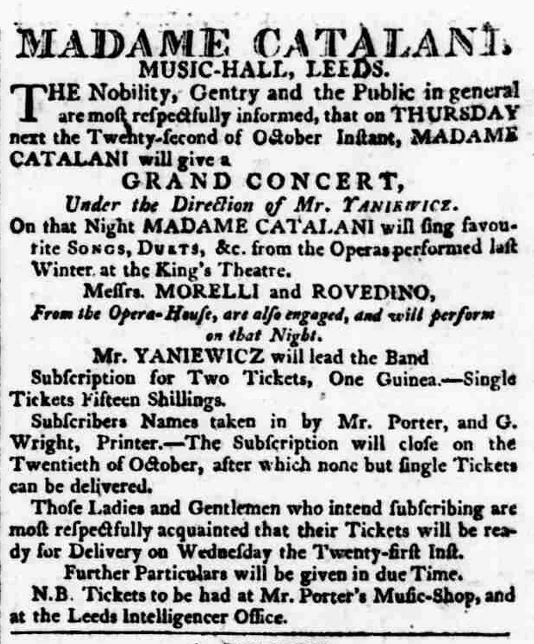 MADAME CATALANI.
MUSIC-HALL, LEEDS.

THE Nobility, Gentry and the Public in general are most respectfully informed, that on THURSDAY next the Twenty-second of October Instant, MADAME CATALANI will give a

GRAND CONCERT,
Under the Direction of Mr. YANIEWICZ.

On that Night MADAME CATALANI will sing favourite SONGS, DUETS, &c. from the Operas performed last Winter at the King's Theatre.

Messrs. MORELLI and ROVEDINO,
From the Opera-House, are also engaged, and will perform on that Night.

Mr. YANIEWICZ will lead the Band

Subscription for Two Tickets, One Guinea.—Single Tickets Fifteen Shillings.

Subscribers Names taken in by Mr. Porter, and G. Wright, Printer.—The Subscription will close on the Twentieth of October, after which none but single Tickets can be delivered.

Those Ladies and Gentlemen who intend subscribing are most respectfully acquainted that their Tickets will be ready for Delivery on Wednesday the Twenty-first Inst.

Further Particulars will be given in due Time.

N.B. Tickets to be had at Mr. Porter's Music-Shop, and at the Leeds Intelligencer Office.